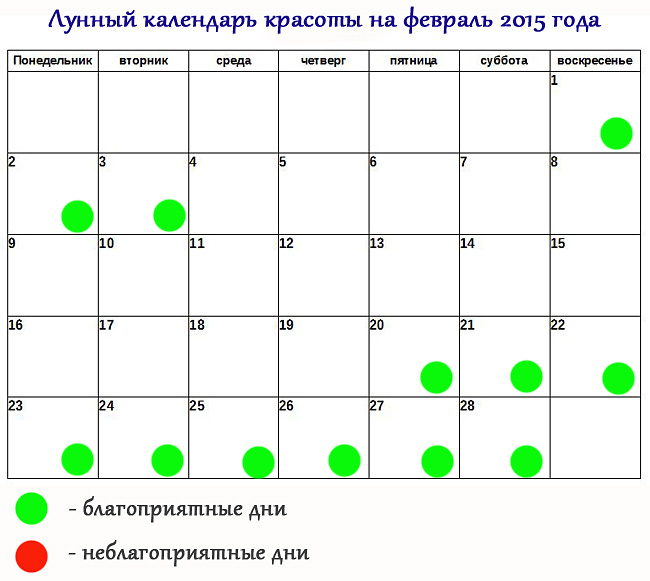 Лунный календарь красоты на февраль 2015 года

| Понедельник | вторник | среда | четверг | пятница | суббота | воскресенье |
|---|---|---|---|---|---|---|
| | | | | | | 1 |
| 2 | 3 | 4 | 5 | 6 | 7 | 8 |
| 9 | 10 | 11 | 12 | 13 | 14 | 15 |
| 16 | 17 | 18 | 19 | 20 | 21 | 22 |
| 23 | 24 | 25 | 26 | 27 | 28 | |

- благоприятные дни

- неблагоприятные дни